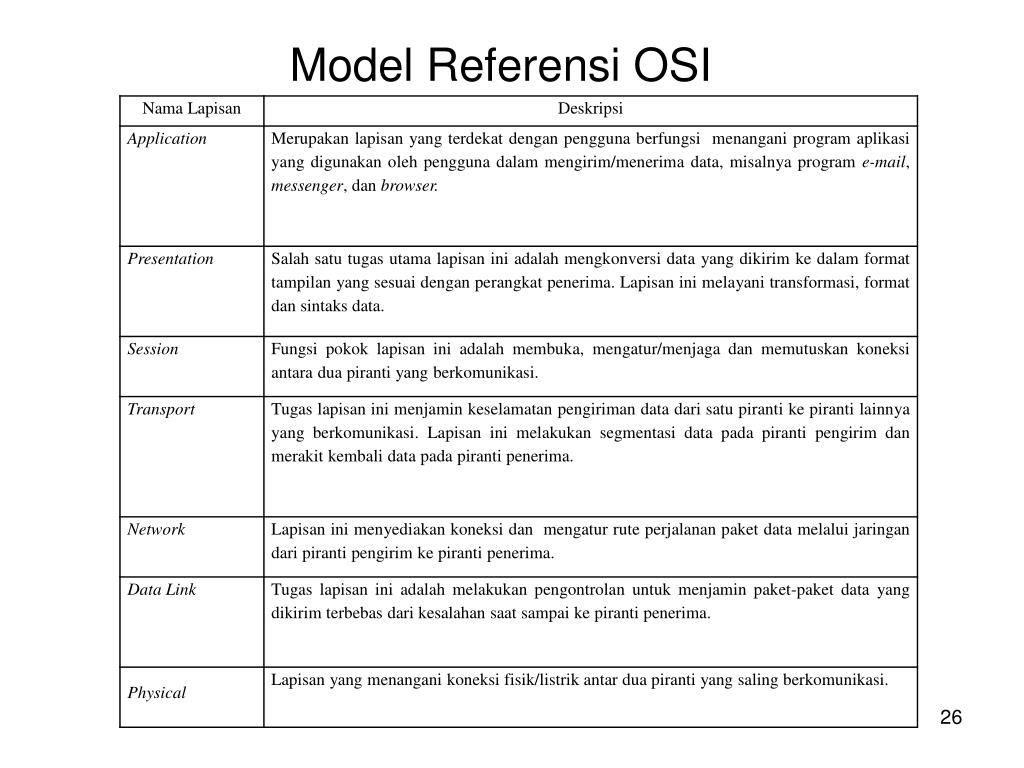 Model Referensi OSI

| Nama Lapisan | Deskripsi |
|---|---|
| Application | Merupakan lapisan yang terdekat dengan pengguna berfungsi menangani program aplikasi yang digunakan oleh pengguna dalam mengirim/menerima data, misalnya program e-mail, messenger, dan browser. |
| Presentation | Salah satu tugas utama lapisan ini adalah mengkonversi data yang dikirim ke dalam format tampilan yang sesuai dengan perangkat penerima. Lapisan ini melayani transformasi, format dan sintaks data. |
| Session | Fungsi pokok lapisan ini adalah membuka, mengatur/menjaga dan memutuskan koneksi antara dua piranti yang berkomunikasi. |
| Transport | Tugas lapisan ini menjamin keselamatan pengiriman data dari satu piranti ke piranti lainnya yang berkomunikasi. Lapisan ini melakukan segmentasi data pada piranti pengirim dan merakit kembali data pada piranti penerima. |
| Network | Lapisan ini menyediakan koneksi dan mengatur rute perjalanan paket data melalui jaringan dari piranti pengirim ke piranti penerima. |
| Data Link | Tugas lapisan ini adalah melakukan pengontrolan untuk menjamin paket-paket data yang dikirim terbebas dari kesalahan saat sampai ke piranti penerima. |
| Physical | Lapisan yang menangani koneksi fisik/listrik antar dua piranti yang saling berkomunikasi. |

26